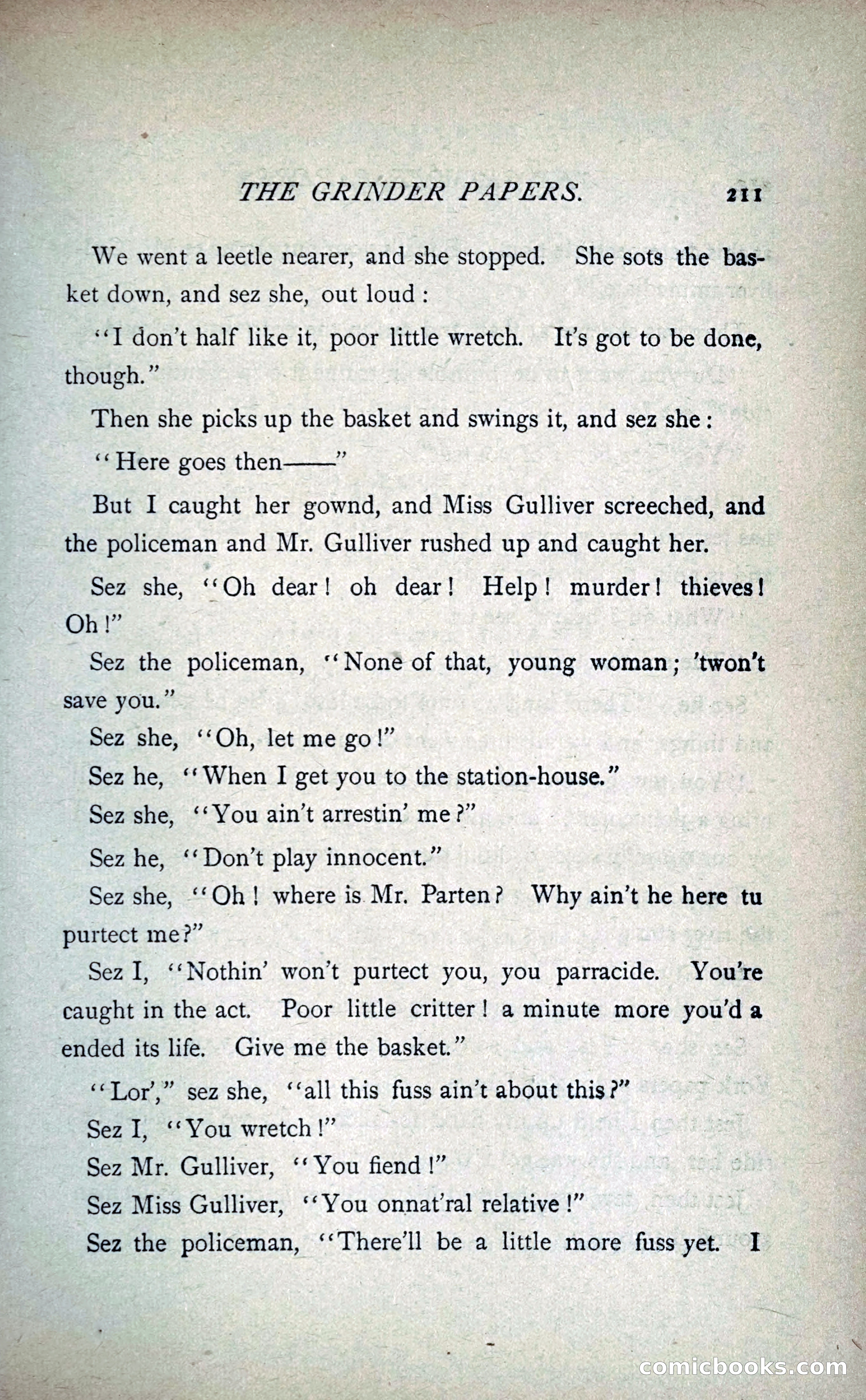 THE GRINDER PAPERS. 211

We went a leetle nearer, and she stopped. She sots the basket down, and sez she, out loud:

"I don't half like it, poor little wretch. It's got to be done, though."

Then she picks up the basket and swings it, and sez she:

"Here goes then——"

But I caught her gownd, and Miss Gulliver screeched, and the policeman and Mr. Gulliver rushed up and caught her.

Sez she, "Oh dear! oh dear! Help! murder! thieves! Oh!"

Sez the policeman, "None of that, young woman; 'twon't save you."

Sez she, "Oh, let me go!"

Sez he, "When I get you to the station-house."

Sez she, "You ain't arrestin' me?"

Sez he, "Don't play innocent."

Sez she, "Oh! where is Mr. Parten? Why ain't he here tu purtect me?"

Sez I, "Nothin' won't purtect you, you parracide. You're caught in the act. Poor little critter! a minute more you'd a ended its life. Give me the basket."

"Lor'," sez she, "all this fuss ain't about this?"

Sez I, "You wretch!"

Sez Mr. Gulliver, "You fiend!"

Sez Miss Gulliver, "You onnat'ral relative!"

Sez the policeman, "There'll be a little more fuss yet. I

comicbooks.com